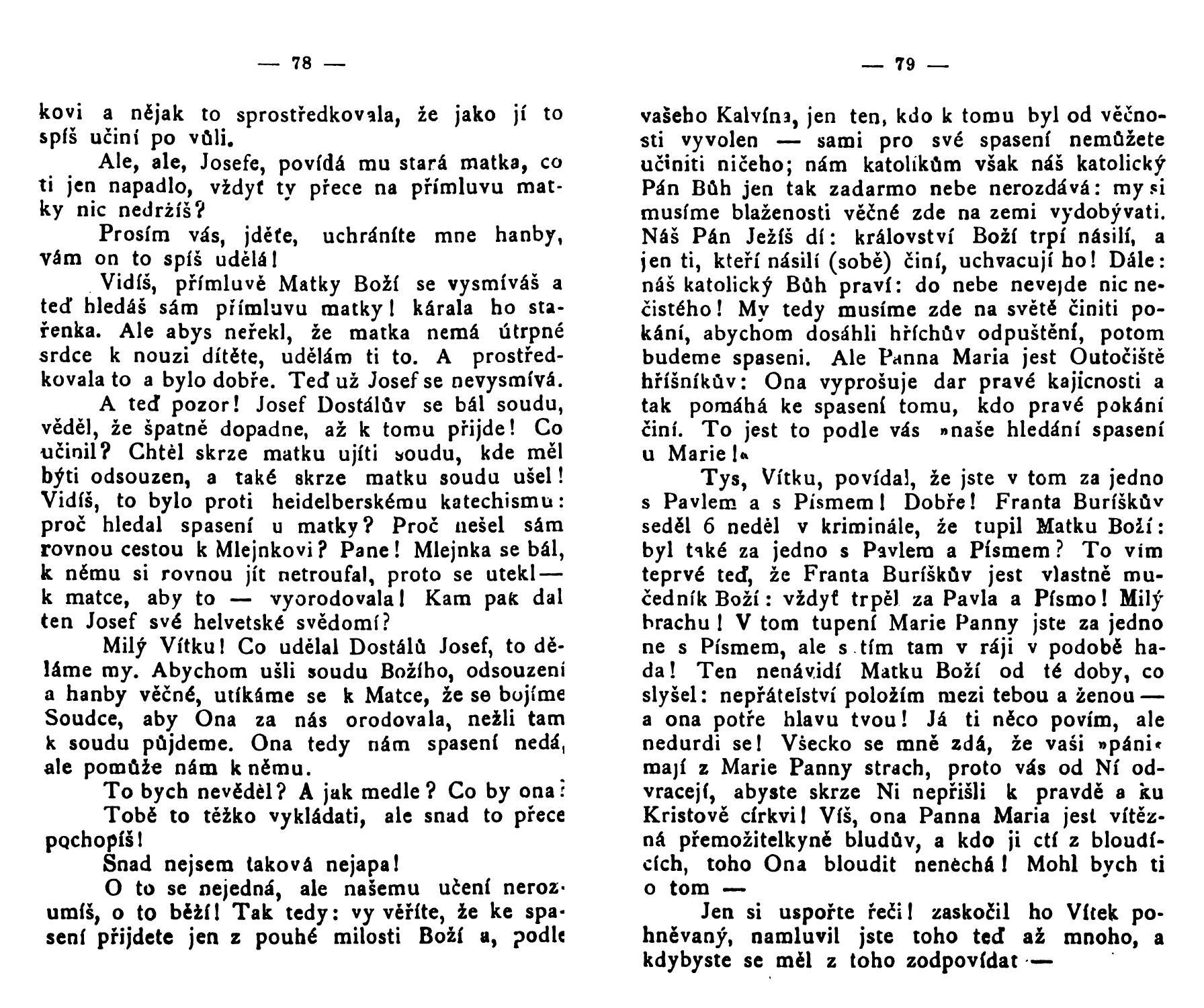 — 78 —

kovi a nějak to sprostředkovala, že jako jí to spíš učiní po vůli.

Ale, ale, Josefe, povídá mu stará matka, co ti jen napadlo, vždyť ty přece na přímluvu matky nic nedržíš?

Prosím vás, jděte, uchráníte mne hanby, vám on to spíš udělá!

Vidíš, přímluvě Matky Boží se vysmíváš a teď hledáš sám přímluvu matky! kárala ho stařenka. Ale abys neřekl, že matka nemá útrpné srdce k nouzi dítěte, udělám ti to. A prostředkovala to a bylo dobře. Teď už Josef se nevysmívá.

A teď pozor! Josef Dostálův se bál soudu, věděl, že špatně dopadne, až k tomu přijde! Co učinil? Chtěl skrze matku ujíti soudu, kde měl býti odsouzen, a také skrze matku soudu ušel! Vidíš, to bylo proti heidelberskému katechismu: proč hledal spasení u matky? Proč nešel sám rovnou cestou k Mlejnkovi? Pane! Mlejnka se bál, k němu si rovnou jít netroufal, proto se utekl — k matce, aby to — vyorodovala! Kam pak dal ten Josef své helvetské svědomí?

Milý Vítku! Co udělal Dostálů Josef, to děláme my. Abychom ušli soudu Božího, odsouzení a hanby věčné, utíkáme se k Matce, že se bojíme Soudce, aby Ona za nás orodovala, nežli tam k soudu půjdeme. Ona tedy nám spasení nedá, ale pomůže nám k němu.

To bych nevěděl? A jak medle? Co by ona?

Tobě to těžko vykládati, ale snad to přece pochopíš!

Snad nejsem taková nejapa!

O to se nejedná, ale našemu učení nerozumíš, o to běží! Tak tedy: vy věříte, že ke spasení přijdete jen z pouhé milosti Boží a, podle

— 79 —

vašeho Kalvína, jen ten, kdo k tomu byl od věčnosti vyvolen — sami pro své spasení nemůžete učiniti ničeho; nám katolíkům však náš katolický Pán Bůh jen tak zadarmo nebe nerozdává: my si musíme blaženosti věčné zde na zemi vydobývati. Náš Pán Ježíš dí: království Boží trpí násilí, a jen ti, kteří násilí (sobě) činí, uchvacují ho! Dále: náš katolický Bůh praví: do nebe nevejde nic nečistého! My tedy musíme zde na světě činiti pokání, abychom dosáhli hříchův odpuštění, potom budeme spaseni. Ale Panna Maria jest Outočiště hříšníkův: Ona vyprošuje dar pravé kajicnosti a tak pomáhá ke spasení tomu, kdo pravé pokání činí. To jest to podle vás »naše hledání spasení u Marie!«

Tys, Vítku, povídal, že jste v tom za jedno s Pavlem a s Písmem! Dobře! Franta Buríškův seděl 6 neděl v kriminále, že tupil Matku Boží: byl také za jedno s Pavlem a Písmem? To vím teprvé teď, že Franta Buríškův jest vlastně mučedník Boží: vždyť trpěl za Pavla a Písmo! Milý brachu! V tom tupení Marie Panny jste za jedno ne s Písmem, ale s tím tam v ráji v podobě hada! Ten nenávidí Matku Boží od té doby, co slyšel: nepřátelství položím mezi tebou a ženou — a ona potře hlavu tvou! Já ti něco povím, ale nedurdi se! Všecko se mně zdá, že vaši »páni« mají z Marie Panny strach, proto vás od Ní odvracejí, abyste skrze Ni nepřišli k pravdě a ku Kristově církvi! Víš, ona Panna Maria jest vítězná přemožitelkyně bludův, a kdo ji ctí z bloudících, toho Ona bloudit nenechá! Mohl bych ti o tom —

Jen si uspořte řeči! zaskočil ho Vítek pohněvaný, namluvil jste toho teď až mnoho, a kdybyste se měl z toho zodpovídat —